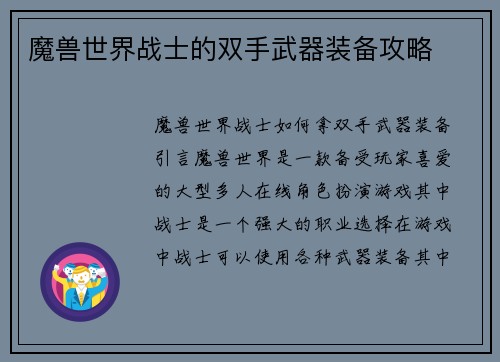 魔兽世界战士的双手武器装备攻略

魔兽世界战士如何拿双手武器装备引言魔兽世界是一款备受玩家喜爱的大型多人在线角色扮演游戏其中战士是一个强大的职业选择在游戏中战士可以使用各种武器装备其中